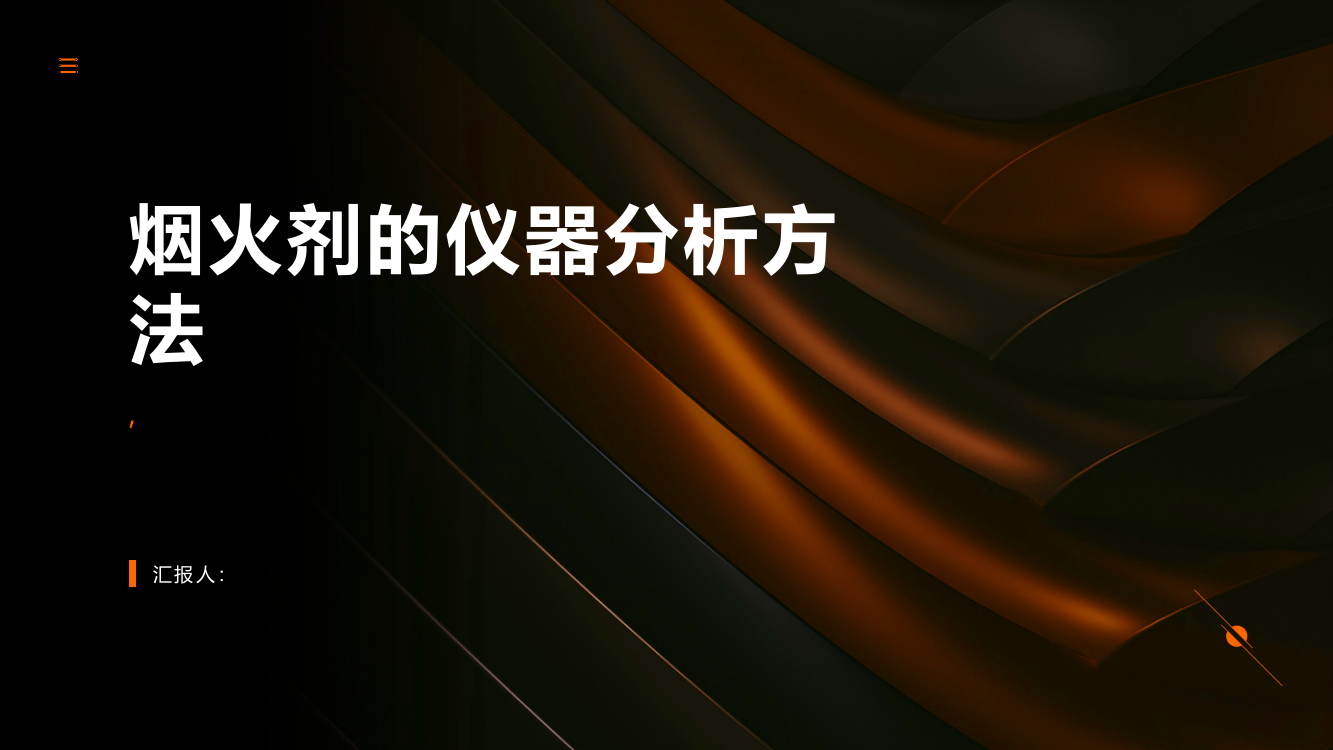 烟火剂的仪器分析方法

,

汇报人: